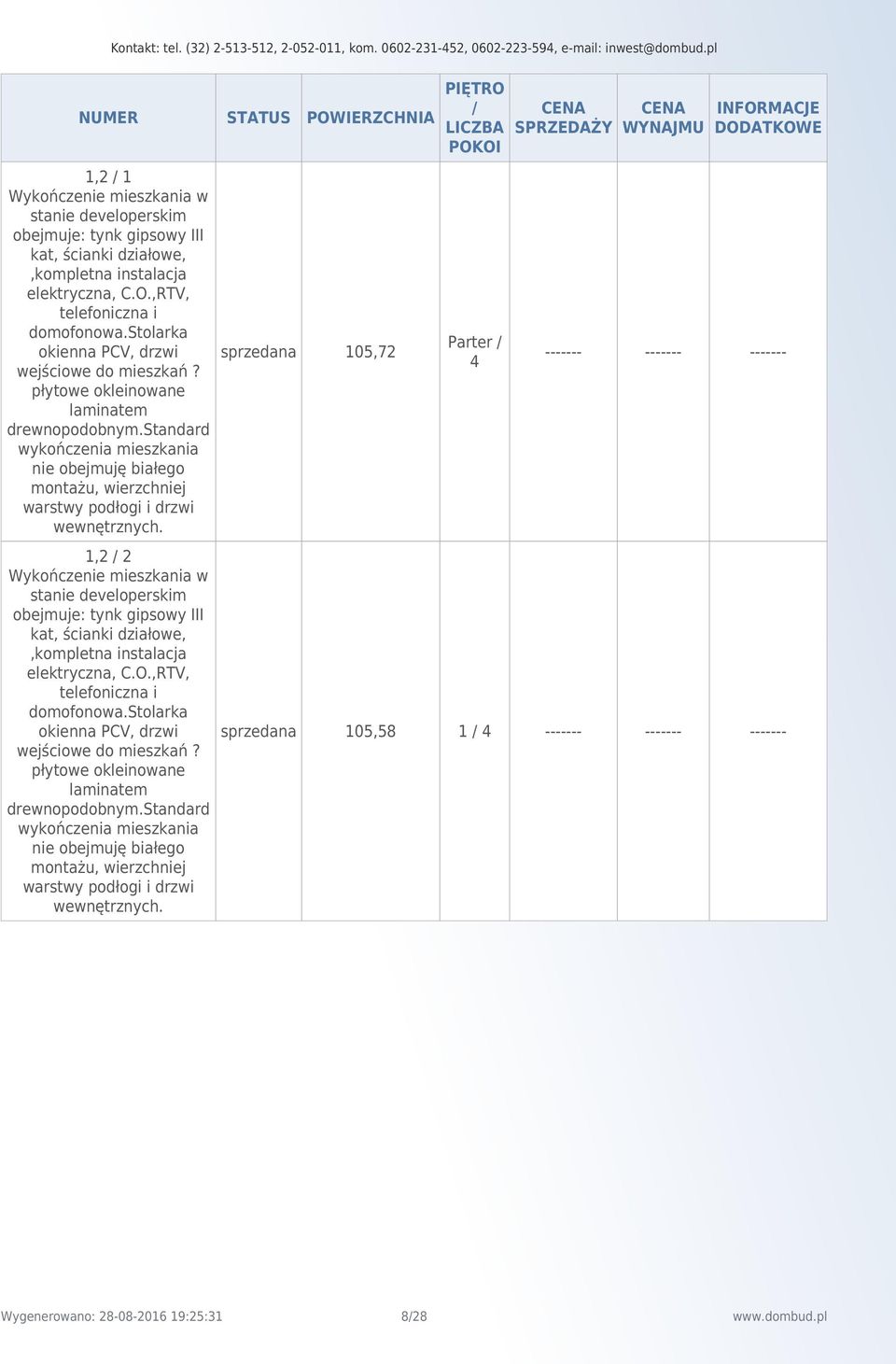 Kontakt: tel. (32) 2-513-512, 2-052-011, kom. 0602-231-452, 0602-223-594, e-mail: inwest@dombud.pl

| NUMER | STATUS | POWIERZCHNIA | PIĘTRO / LICZBA POKOI | CENA SPRZEDAŻY | CENA WYNAJMU | INFORMACJE DODATKOWE |
|---|---|---|---|---|---|---|
| 1,2 / 1 Wykończenie mieszkania w stanie developerskim obejmuje: tynk gipsowy III kat, ścianki działowe, ,kompletna instalacja elektryczna, C.O.,RTV, telefoniczna i domofonowa.Stolarka okienna PCV, drzwi wejściowe do mieszkań ? płytowe okleinowane laminatem drewnopodobnym.Standard wykończenia mieszkania nie obejmuję białego montażu, wierzchniej warstwy podłogi i drzwi wewnętrznych. | sprzedana | 105,72 | Parter / 4 | ------- | ------- | ------- |
| 1,2 / 2 Wykończenie mieszkania w stanie developerskim obejmuje: tynk gipsowy III kat, ścianki działowe, ,kompletna instalacja elektryczna, C.O.,RTV, telefoniczna i domofonowa.Stolarka okienna PCV, drzwi wejściowe do mieszkań ? płytowe okleinowane laminatem drewnopodobnym.Standard wykończenia mieszkania nie obejmuję białego montażu, wierzchniej warstwy podłogi i drzwi wewnętrznych. | sprzedana | 105,58 | 1 / 4 | ------- | ------- | ------- |

Wygenerowano: 28-08-2016 19:25:31 8/28 www.dombud.pl